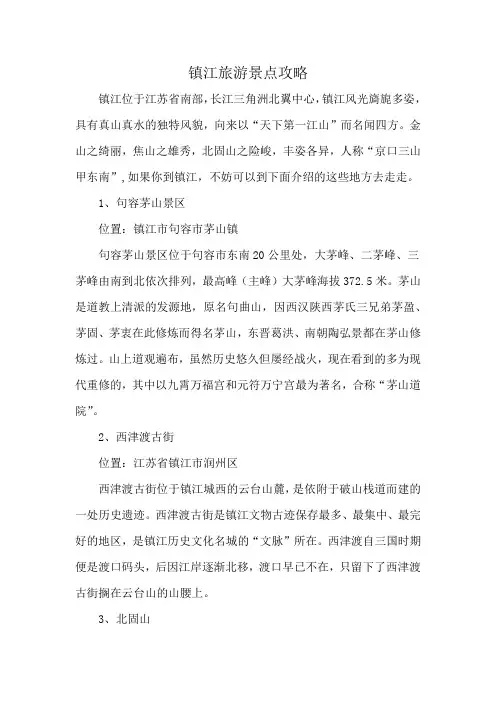 镇江旅游景点攻略

镇江位于江苏省南部，长江三角洲北翼中心，镇江风光旖旎多姿，具有真山真水的独特风貌，向来以“天下第一江山”而名闻四方。金山之绮丽，焦山之雄秀，北固山之险峻，丰姿各异，人称“京口三山甲东南”，如果你到镇江，不妨可以到下面介绍的这些地方去走走。

1、句容茅山景区

位置：镇江市句容市茅山镇

句容茅山景区位于句容市东南20公里处，大茅峰、二茅峰、三茅峰由南到北依次排列，最高峰（主峰）大茅峰海拔372.5米。茅山是道教上清派的发源地，原名句曲山，因西汉陕西茅氏三兄弟茅盈、茅固、茅衷在此修炼而得名茅山，东晋葛洪、南朝陶弘景都在茅山修炼过。山上道观遍布，虽然历史悠久但屡经战火，现在看到的多为现代重修的，其中以九霄万福宫和元符万宁宫最为著名，合称“茅山道院”。

2、西津渡古街

位置：江苏省镇江市润州区

西津渡古街位于镇江城西的云台山麓，是依附于破山栈道而建的一处历史遗迹。西津渡古街是镇江文物古迹保存最多、最集中、最完好的地区，是镇江历史文化名城的“文脉”所在。西津渡自三国时期便是渡口码头，后因江岸逐渐北移，渡口早已不在，只留下了西津渡古街搁在云台山的山腰上。

3、北固山